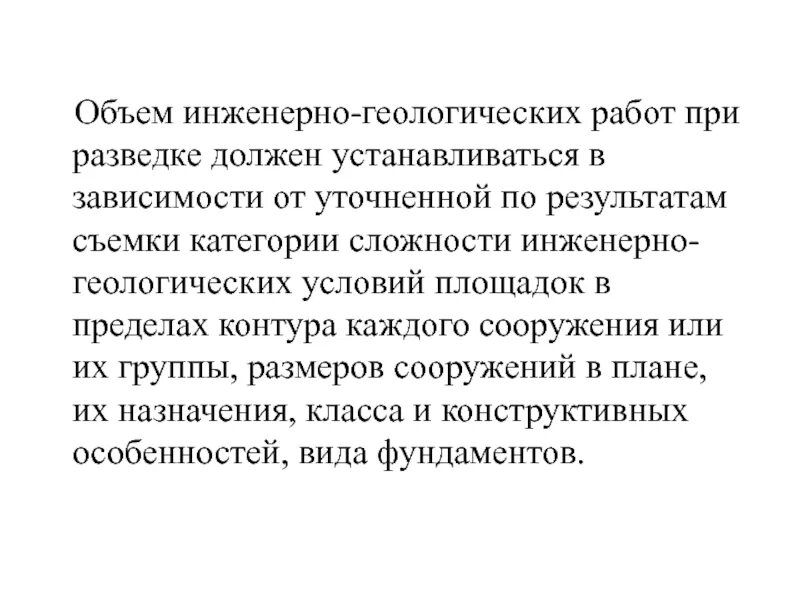 Объем инженерно-геологических работ при разведке должен устанавливаться в зависимости от уточненной по результатам съемки категории сложности инженерно-геологических условий площадок в пределах контура каждого сооружения или их группы, размеров сооружений в плане, их назначения, класса и конструктивных особенностей, вида фундаментов.